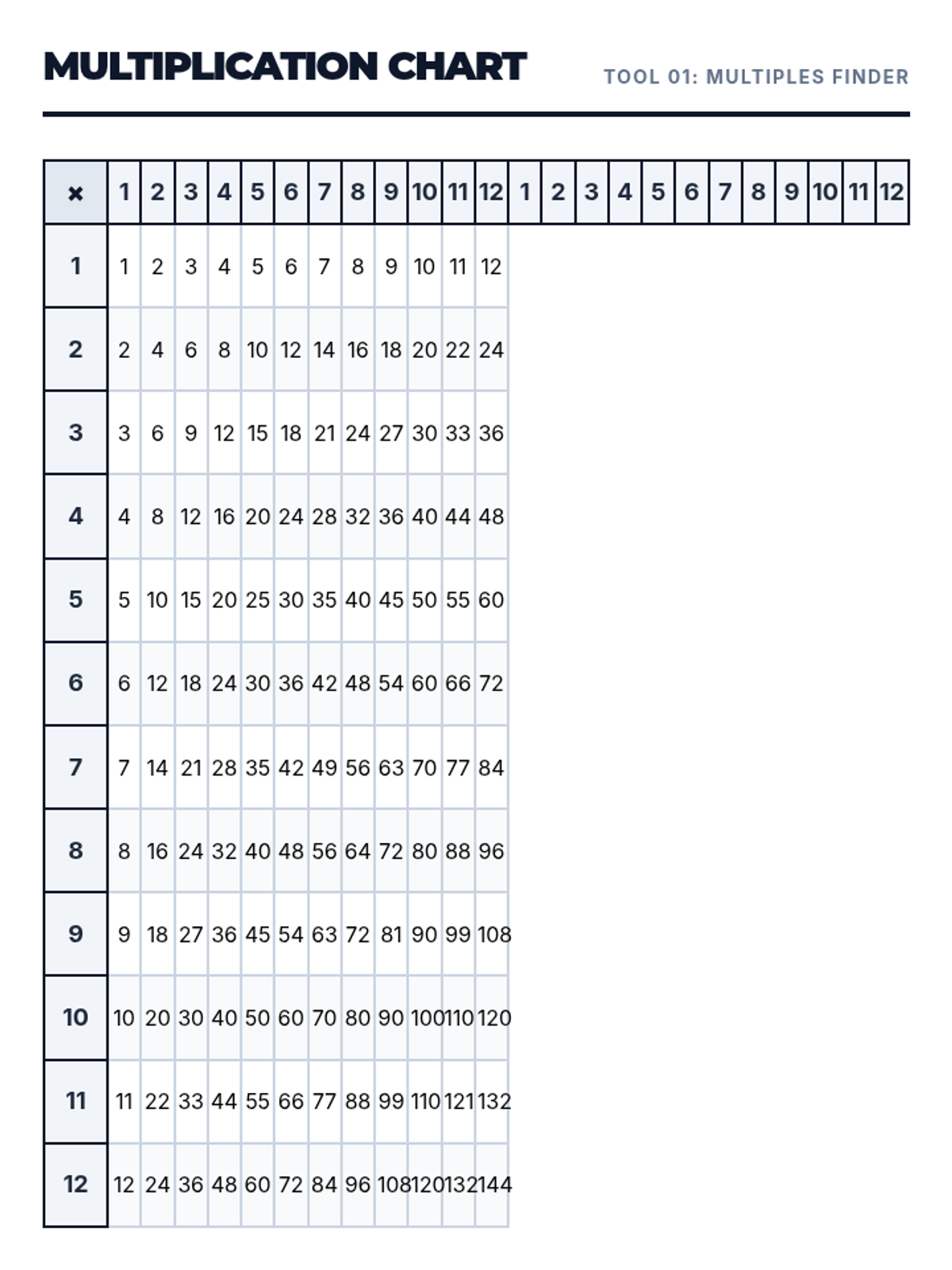 MULTIPLICATION CHART

TOOL 01: MULTIPLES FINDER

| × | 1 | 2 | 3 | 4 | 5 | 6 | 7 | 8 | 9 | 10 | 11 | 12 | 1 | 2 | 3 | 4 | 5 | 6 | 7 | 8 | 9 | 10 | 11 | 12 |
|---|---|---|---|---|---|---|---|---|---|---|---|---|---|---|---|---|---|---|---|---|---|---|---|---|
| 1 | 1 | 2 | 3 | 4 | 5 | 6 | 7 | 8 | 9 | 10 | 11 | 12 | | | | | | | | | | | | |
| 2 | 2 | 4 | 6 | 8 | 10 | 12 | 14 | 16 | 18 | 20 | 22 | 24 | | | | | | | | | | | | |
| 3 | 3 | 6 | 9 | 12 | 15 | 18 | 21 | 24 | 27 | 30 | 33 | 36 | | | | | | | | | | | | |
| 4 | 4 | 8 | 12 | 16 | 20 | 24 | 28 | 32 | 36 | 40 | 44 | 48 | | | | | | | | | | | | |
| 5 | 5 | 10 | 15 | 20 | 25 | 30 | 35 | 40 | 45 | 50 | 55 | 60 | | | | | | | | | | | | |
| 6 | 6 | 12 | 18 | 24 | 30 | 36 | 42 | 48 | 54 | 60 | 66 | 72 | | | | | | | | | | | | |
| 7 | 7 | 14 | 21 | 28 | 35 | 42 | 49 | 56 | 63 | 70 | 77 | 84 | | | | | | | | | | | | |
| 8 | 8 | 16 | 24 | 32 | 40 | 48 | 56 | 64 | 72 | 80 | 88 | 96 | | | | | | | | | | | | |
| 9 | 9 | 18 | 27 | 36 | 45 | 54 | 63 | 72 | 81 | 90 | 99 | 108 | | | | | | | | | | | | |
| 10 | 10 | 20 | 30 | 40 | 50 | 60 | 70 | 80 | 90 | 100 | 110 | 120 | | | | | | | | | | | | |
| 11 | 11 | 22 | 33 | 44 | 55 | 66 | 77 | 88 | 99 | 110 | 121 | 132 | | | | | | | | | | | | |
| 12 | 12 | 24 | 36 | 48 | 60 | 72 | 84 | 96 | 108 | 120 | 132 | 144 | | | | | | | | | | | | |